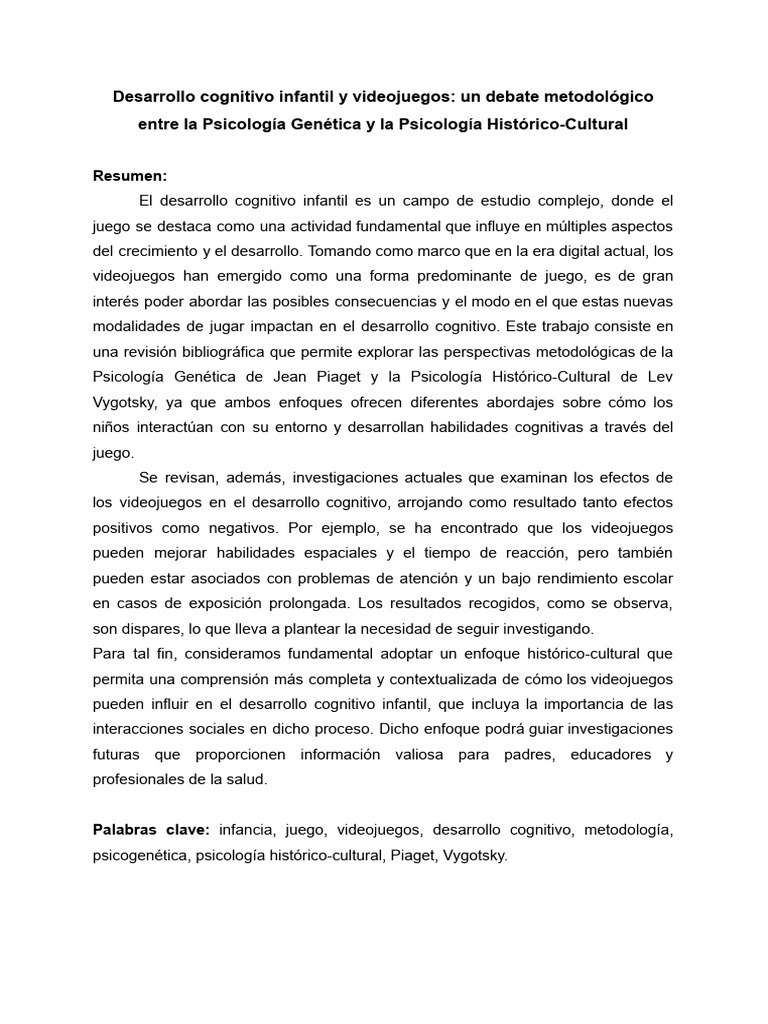 Desarrollo cognitivo infantil y videojuegos: un debate metodológico entre la Psicología Genética y la Psicología Histórico-Cultural

Resumen:

El desarrollo cognitivo infantil es un campo de estudio complejo, donde el juego se destaca como una actividad fundamental que influye en múltiples aspectos del crecimiento y el desarrollo. Tomando como marco que en la era digital actual, los videojuegos han emergido como una forma predominante de juego, es de gran interés poder abordar las posibles consecuencias y el modo en el que estas nuevas modalidades de jugar impactan en el desarrollo cognitivo. Este trabajo consiste en una revisión bibliográfica que permite explorar las perspectivas metodológicas de la Psicología Genética de Jean Piaget y la Psicología Histórico-Cultural de Lev Vygotsky, ya que ambos enfoques ofrecen diferentes abordajes sobre cómo los niños interactúan con su entorno y desarrollan habilidades cognitivas a través del juego.

Se revisan, además, investigaciones actuales que examinan los efectos de los videojuegos en el desarrollo cognitivo, arrojando como resultado tanto efectos positivos como negativos. Por ejemplo, se ha encontrado que los videojuegos pueden mejorar habilidades espaciales y el tiempo de reacción, pero también pueden estar asociados con problemas de atención y un bajo rendimiento escolar en casos de exposición prolongada. Los resultados recogidos, como se observa, son dispares, lo que lleva a plantear la necesidad de seguir investigando.

Para tal fin, consideramos fundamental adoptar un enfoque histórico-cultural que permita una comprensión más completa y contextualizada de cómo los videojuegos pueden influir en el desarrollo cognitivo infantil, que incluya la importancia de las interacciones sociales en dicho proceso. Dicho enfoque podrá guiar investigaciones futuras que proporcionen información valiosa para padres, educadores y profesionales de la salud.

Palabras clave: infancia, juego, videojuegos, desarrollo cognitivo, metodología, psicogenética, psicología histórico-cultural, Piaget, Vygotsky.